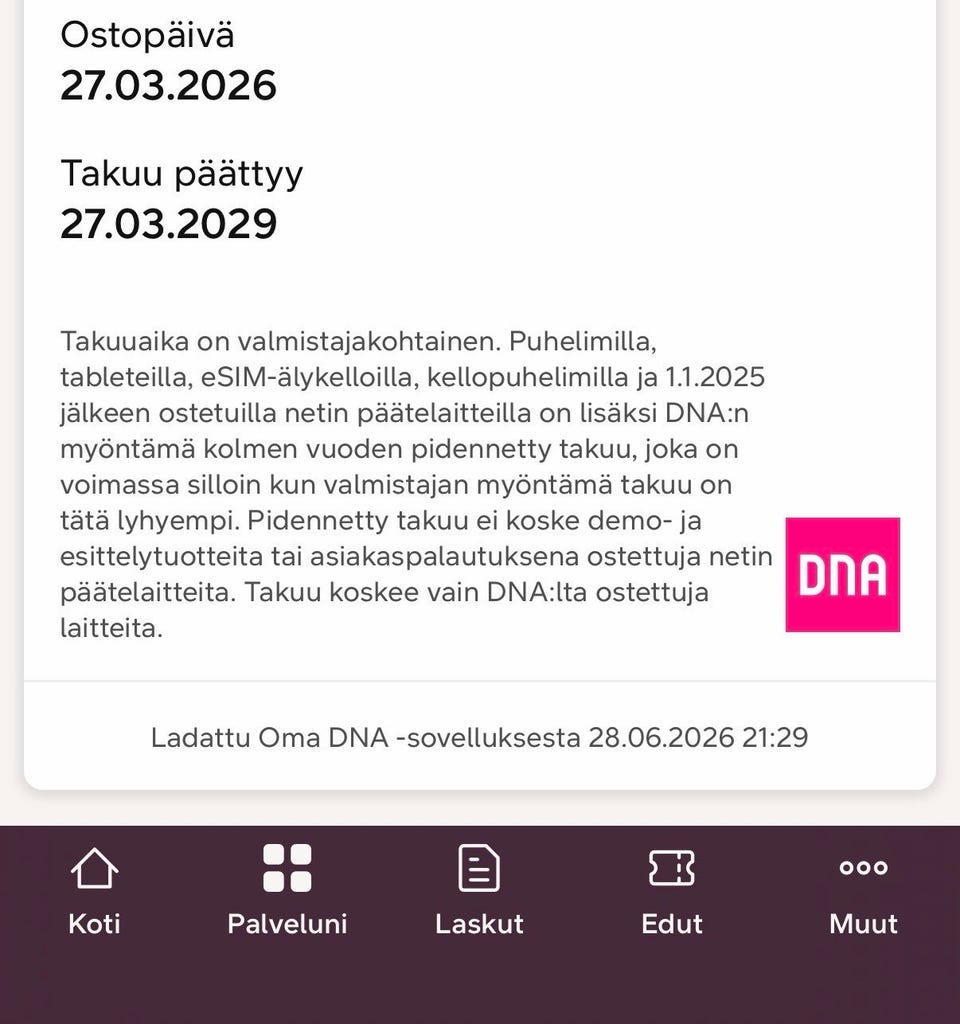 Ostopäivä
27.03.2026

Takuu päättyy
27.03.2029

Takuuaika on valmistajakohtainen. Puhelimilla, tableteilla, eSIM-älykelloilla, kellopuhelimilla ja 1.1.2025 jälkeen ostetuilla netin päätelaitteilla on lisäksi DNA:n myöntämä kolmen vuoden pidennetty takuu, joka on voimassa silloin kun valmistajan myöntämä takuu on tätä lyhyempi. Pidennetty takuu ei koske demo- ja esittelytuotteita tai asiakaspalautuksena ostettuja netin päätelaitteita. Takuu koskee vain DNA:lta ostettuja laitteita.

DNA

Ladattu Oma DNA -sovelluksesta 28.06.2026 21:29

Koti
Palveluni
Laskut
Edut
Muut